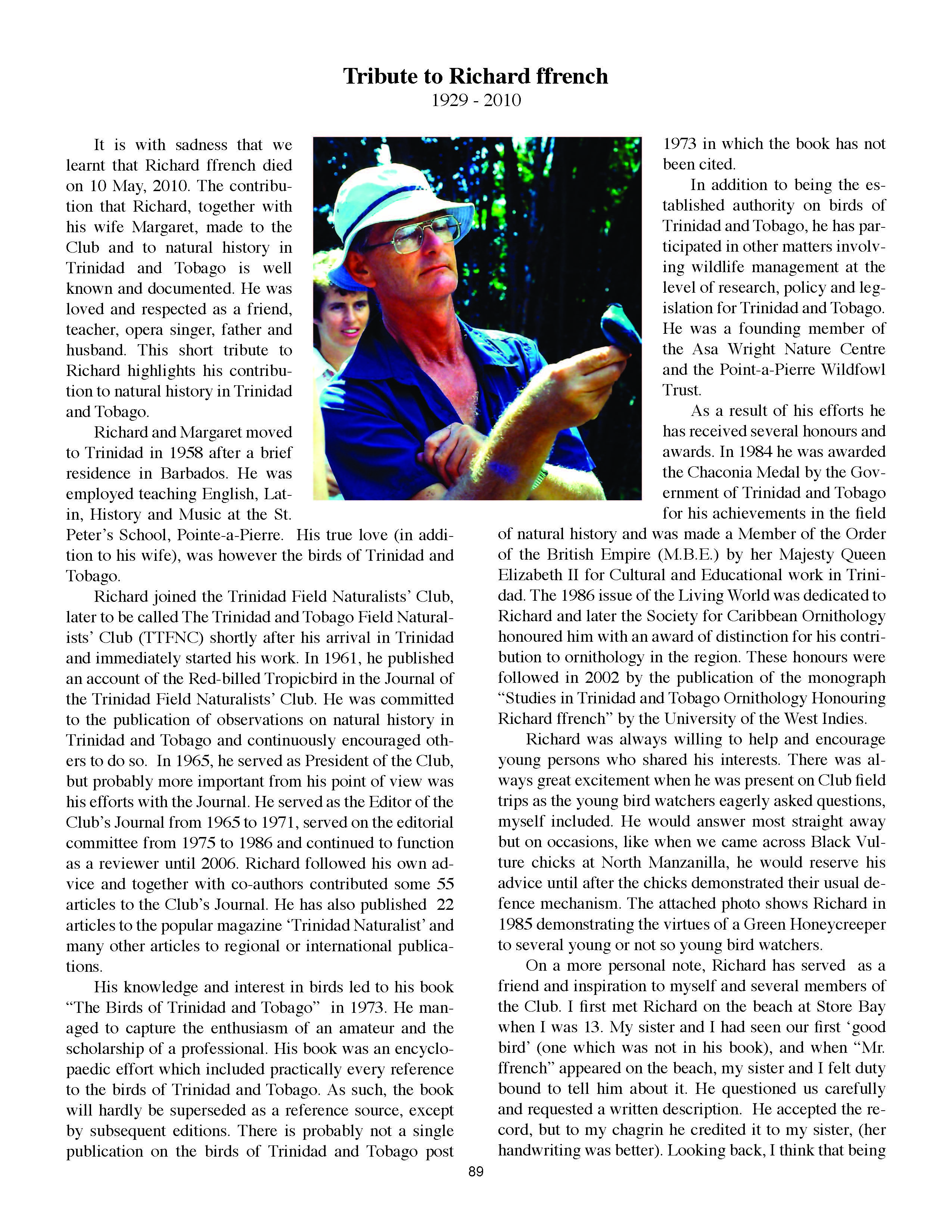 Tribute to Richard ffrench
1929 - 2010

It is with sadness that we learnt that Richard ffrench died on 10 May, 2010. The contribution that Richard, together with his wife Margaret, made to the Club and to natural history in Trinidad and Tobago is well known and documented. He was loved and respected as a friend, teacher, opera singer, father and husband. This short tribute to Richard highlights his contribution to natural history in Trinidad and Tobago.

Richard and Margaret moved to Trinidad in 1958 after a brief residence in Barbados. He was employed teaching English, Latin, History and Music at the St. Peter's School, Pointe-a-Pierre. His true love (in addition to his wife), was however the birds of Trinidad and Tobago.

Richard joined the Trinidad Field Naturalists' Club, later to be called The Trinidad and Tobago Field Naturalists' Club (TTFNC) shortly after his arrival in Trinidad and immediately started his work. In 1961, he published an account of the Red-billed Tropicbird in the Journal of the Trinidad Field Naturalists' Club. He was committed to the publication of observations on natural history in Trinidad and Tobago and continuously encouraged others to do so. In 1965, he served as President of the Club, but probably more important from his point of view was his efforts with the Journal. He served as the Editor of the Club's Journal from 1965 to 1971, served on the editorial committee from 1975 to 1986 and continued to function as a reviewer until 2006. Richard followed his own advice and together with co-authors contributed some 55 articles to the Club's Journal. He has also published 22 articles to the popular magazine 'Trinidad Naturalist' and many other articles to regional or international publications.

His knowledge and interest in birds led to his book "The Birds of Trinidad and Tobago" in 1973. He managed to capture the enthusiasm of an amateur and the scholarship of a professional. His book was an encyclopaedic effort which included practically every reference to the birds of Trinidad and Tobago. As such, the book will hardly be superseded as a reference source, except by subsequent editions. There is probably not a single publication on the birds of Trinidad and Tobago post 1973 in which the book has not been cited.

In addition to being the established authority on birds of Trinidad and Tobago, he has participated in other matters involving wildlife management at the level of research, policy and legislation for Trinidad and Tobago. He was a founding member of the Asa Wright Nature Centre and the Point-a-Pierre Wildfowl Trust.

As a result of his efforts he has received several honours and awards. In 1984 he was awarded the Chaconia Medal by the Government of Trinidad and Tobago for his achievements in the field of natural history and was made a Member of the Order of the British Empire (M.B.E.) by her Majesty Queen Elizabeth II for Cultural and Educational work in Trinidad. The 1986 issue of the Living World was dedicated to Richard and later the Society for Caribbean Ornithology honoured him with an award of distinction for his contribution to ornithology in the region. These honours were followed in 2002 by the publication of the monograph "Studies in Trinidad and Tobago Ornithology Honouring Richard ffrench" by the University of the West Indies.

Richard was always willing to help and encourage young persons who shared his interests. There was always great excitement when he was present on Club field trips as the young bird watchers eagerly asked questions, myself included. He would answer most straight away but on occasions, like when we came across Black Vulture chicks at North Manzanilla, he would reserve his advice until after the chicks demonstrated their usual defence mechanism. The attached photo shows Richard in 1985 demonstrating the virtues of a Green Honeycreeper to several young or not so young bird watchers.

On a more personal note, Richard has served as a friend and inspiration to myself and several members of the Club. I first met Richard on the beach at Store Bay when I was 13. My sister and I had seen our first 'good bird' (one which was not in his book), and when "Mr. ffrench" appeared on the beach, my sister and I felt duty bound to tell him about it. He questioned us carefully and requested a written description. He accepted the record, but to my chagrin he credited it to my sister, (her handwriting was better). Looking back, I think that being

89